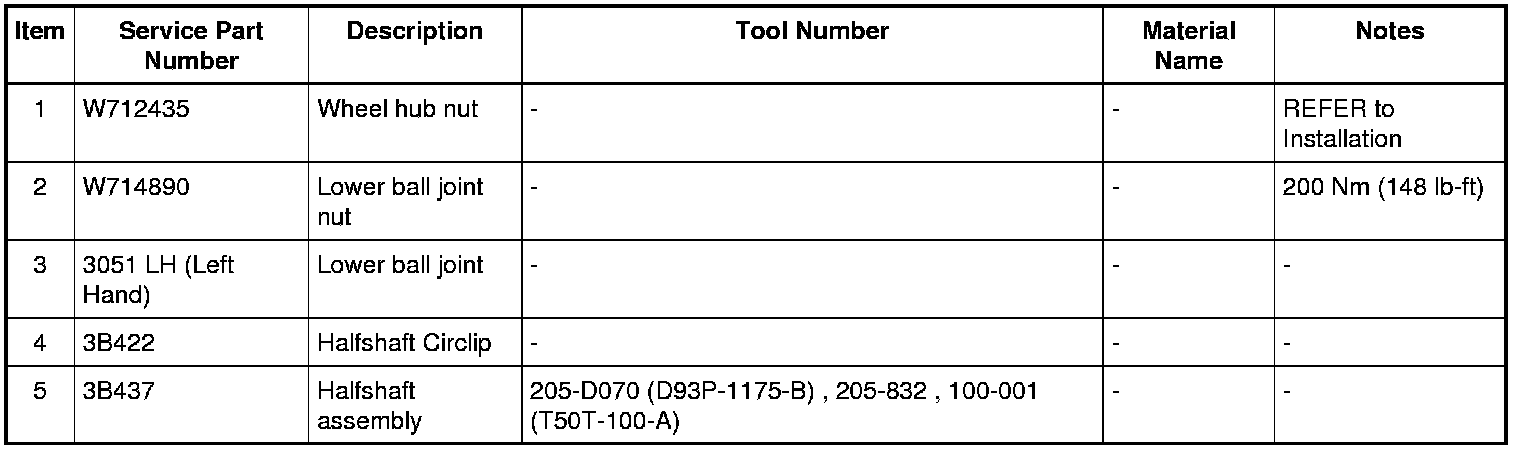 | Item | Service Part Number | Description | Tool Number | Material Name | Notes |
|---|---|---|---|---|---|
| 1 | W712435 | Wheel hub nut | - | - | REFER to Installation |
| 2 | W714890 | Lower ball joint nut | - | - | 200 Nm (148 lb-ft) |
| 3 | 3051 LH (Left Hand) | Lower ball joint | - | - | - |
| 4 | 3B422 | Halfshaft Circlip | - | - | - |
| 5 | 3B437 | Halfshaft assembly | 205-D070 (D93P-1175-B) , 205-832 , 100-001 (T50T-100-A) | - | - |